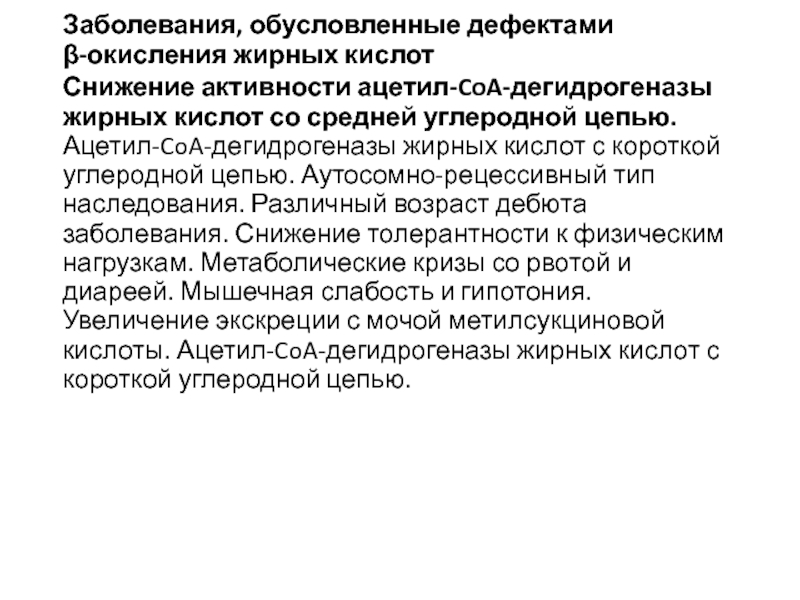 Заболевания, обусловленные дефектами β-окисления жирных кислот

Снижение активности ацетил-CoA-дегидрогеназы жирных кислот со средней углеродной цепью.
Ацетил-CoA-дегидрогеназы жирных кислот с короткой углеродной цепью. Аутосомно-рецессивный тип наследования. Различный возраст дебюта заболевания. Снижение толерантности к физическим нагрузкам. Метаболические кризы со рвотой и диареей. Мышечная слабость и гипотония. Увеличение экскреции с мочой метилсукциновой кислоты. Ацетил-CoA-дегидрогеназы жирных кислот с короткой углеродной цепью.